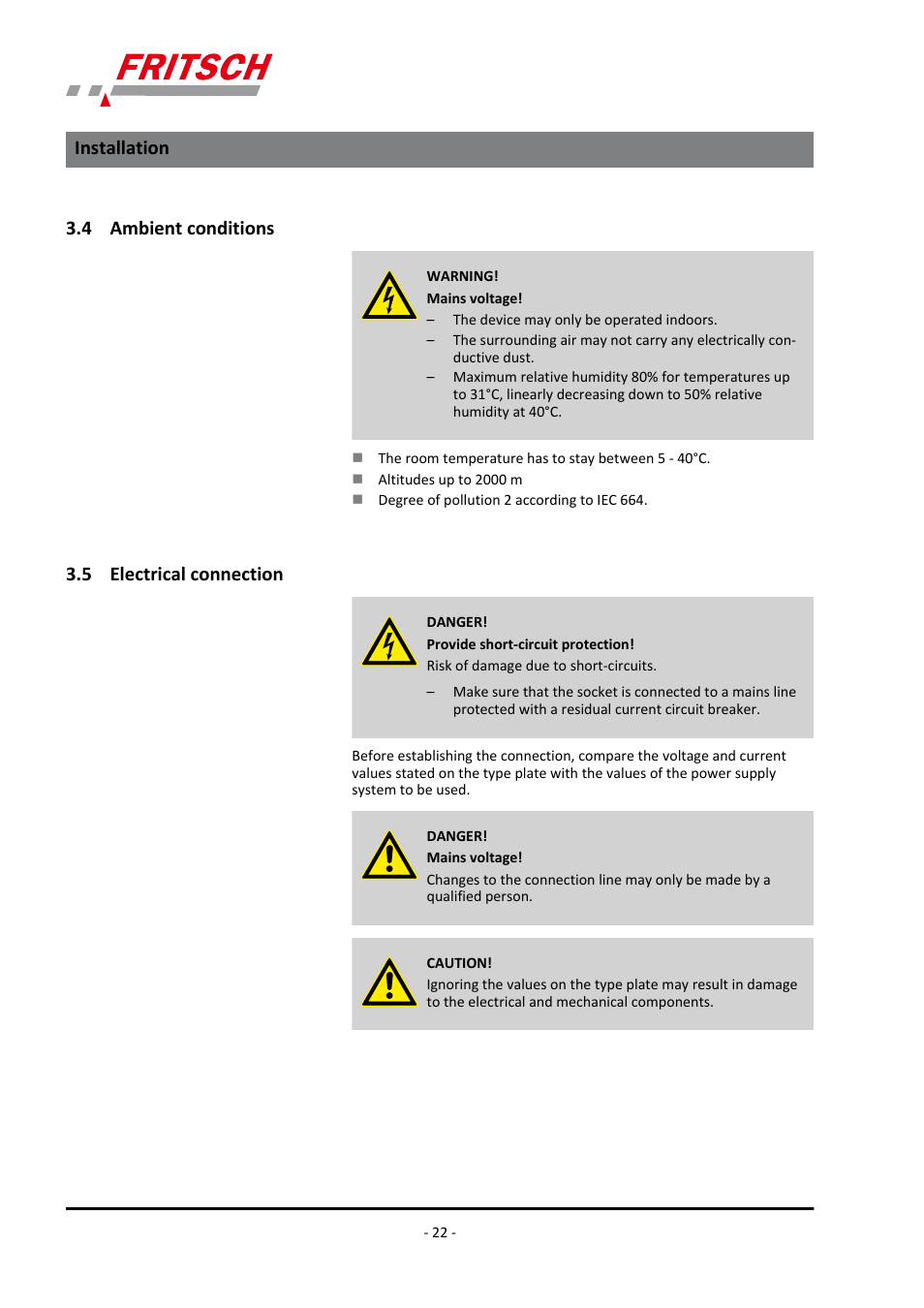 FRITSCH

Installation

3.4 Ambient conditions

WARNING!
Mains voltage!
– The device may only be operated indoors.
– The surrounding air may not carry any electrically conductive dust.
– Maximum relative humidity 80% for temperatures up to 31°C, linearly decreasing down to 50% relative humidity at 40°C.

■ The room temperature has to stay between 5 - 40°C.
■ Altitudes up to 2000 m
■ Degree of pollution 2 according to IEC 664.

3.5 Electrical connection

DANGER!
Provide short-circuit protection!
Risk of damage due to short-circuits.
– Make sure that the socket is connected to a mains line protected with a residual current circuit breaker.

Before establishing the connection, compare the voltage and current values stated on the type plate with the values of the power supply system to be used.

DANGER!
Mains voltage!
Changes to the connection line may only be made by a qualified person.

CAUTION!
Ignoring the values on the type plate may result in damage to the electrical and mechanical components.

- 22 -